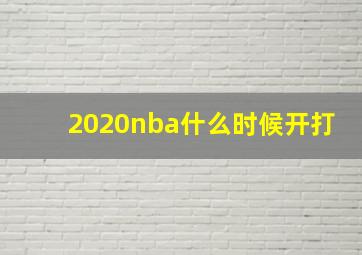 2020nba什么时候开打